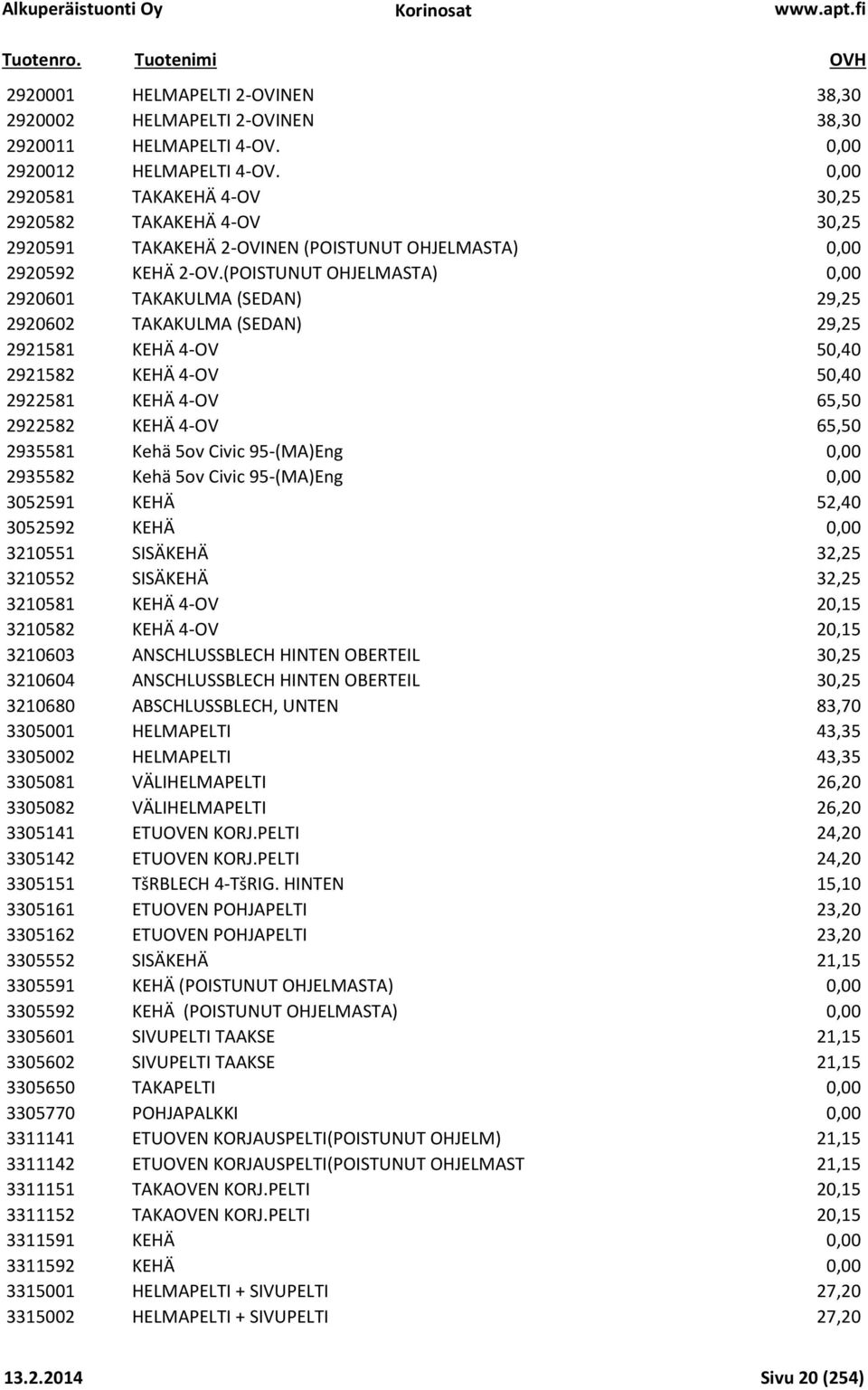 Alkuperäistuonti Oy Korinosat www.apt.fi

| Tuotenro. | Tuotenimi | OVH |
|---|---|---|
| 2920001 | HELMAPELTI 2-OVINEN | 38,30 |
| 2920002 | HELMAPELTI 2-OVINEN | 38,30 |
| 2920011 | HELMAPELTI 4-OV. | 0,00 |
| 2920012 | HELMAPELTI 4-OV. | 0,00 |
| 2920581 | TAKAKEHÄ 4-OV | 30,25 |
| 2920582 | TAKAKEHÄ 4-OV | 30,25 |
| 2920591 | TAKAKEHÄ 2-OVINEN (POISTUNUT OHJELMASTA) | 0,00 |
| 2920592 | KEHÄ 2-OV.(POISTUNUT OHJELMASTA) | 0,00 |
| 2920601 | TAKAKULMA (SEDAN) | 29,25 |
| 2920602 | TAKAKULMA (SEDAN) | 29,25 |
| 2921581 | KEHÄ 4-OV | 50,40 |
| 2921582 | KEHÄ 4-OV | 50,40 |
| 2922581 | KEHÄ 4-OV | 65,50 |
| 2922582 | KEHÄ 4-OV | 65,50 |
| 2935581 | Kehä 5ov Civic 95-(MA)Eng | 0,00 |
| 2935582 | Kehä 5ov Civic 95-(MA)Eng | 0,00 |
| 3052591 | KEHÄ | 52,40 |
| 3052592 | KEHÄ | 0,00 |
| 3210551 | SISÄKEHÄ | 32,25 |
| 3210552 | SISÄKEHÄ | 32,25 |
| 3210581 | KEHÄ 4-OV | 20,15 |
| 3210582 | KEHÄ 4-OV | 20,15 |
| 3210603 | ANSCHLUSSBLECH HINTEN OBERTEIL | 30,25 |
| 3210604 | ANSCHLUSSBLECH HINTEN OBERTEIL | 30,25 |
| 3210680 | ABSCHLUSSBLECH, UNTEN | 83,70 |
| 3305001 | HELMAPELTI | 43,35 |
| 3305002 | HELMAPELTI | 43,35 |
| 3305081 | VÄLIHELMAPELTI | 26,20 |
| 3305082 | VÄLIHELMAPELTI | 26,20 |
| 3305141 | ETUOVEN KORJ.PELTI | 24,20 |
| 3305142 | ETUOVEN KORJ.PELTI | 24,20 |
| 3305151 | TšRBLECH 4-TšRIG. HINTEN | 15,10 |
| 3305161 | ETUOVEN POHJAPELTI | 23,20 |
| 3305162 | ETUOVEN POHJAPELTI | 23,20 |
| 3305552 | SISÄKEHÄ | 21,15 |
| 3305591 | KEHÄ (POISTUNUT OHJELMASTA) | 0,00 |
| 3305592 | KEHÄ (POISTUNUT OHJELMASTA) | 0,00 |
| 3305601 | SIVUPELTI TAAKSE | 21,15 |
| 3305602 | SIVUPELTI TAAKSE | 21,15 |
| 3305650 | TAKAPELTI | 0,00 |
| 3305770 | POHJAPALKKI | 0,00 |
| 3311141 | ETUOVEN KORJAUSPELTI(POISTUNUT OHJELM) | 21,15 |
| 3311142 | ETUOVEN KORJAUSPELTI(POISTUNUT OHJELMAST | 21,15 |
| 3311151 | TAKAOVEN KORJ.PELTI | 20,15 |
| 3311152 | TAKAOVEN KORJ.PELTI | 20,15 |
| 3311591 | KEHÄ | 0,00 |
| 3311592 | KEHÄ | 0,00 |
| 3315001 | HELMAPELTI + SIVUPELTI | 27,20 |
| 3315002 | HELMAPELTI + SIVUPELTI | 27,20 |

13.2.2014 Sivu 20 (254)